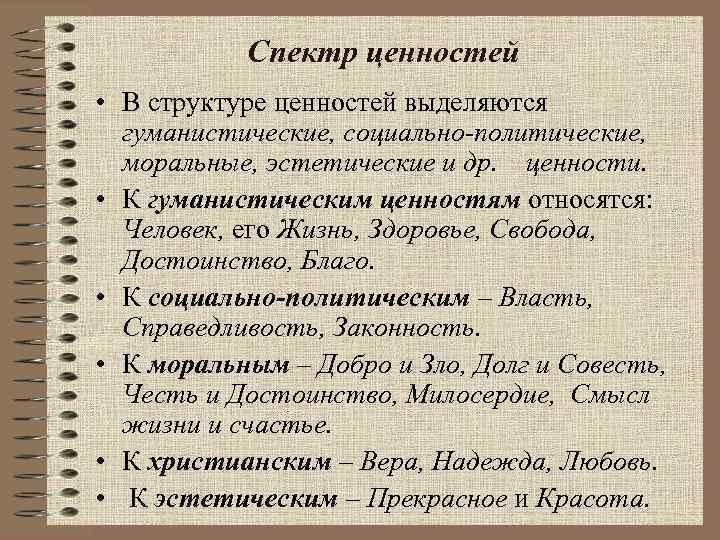 Спектр ценностей

• В структуре ценностей выделяются гуманистические, социально-политические, моральные, эстетические и др. ценности.

• К гуманистическим ценностям относятся: Человек, его Жизнь, Здоровье, Свобода, Достоинство, Благо.

• К социально-политическим – Власть, Справедливость, Законность.

• К моральным – Добро и Зло, Долг и Совесть, Честь и Достоинство, Милосердие, Смысл жизни и счастье.

• К христианским – Вера, Надежда, Любовь.

• К эстетическим – Прекрасное и Красота.